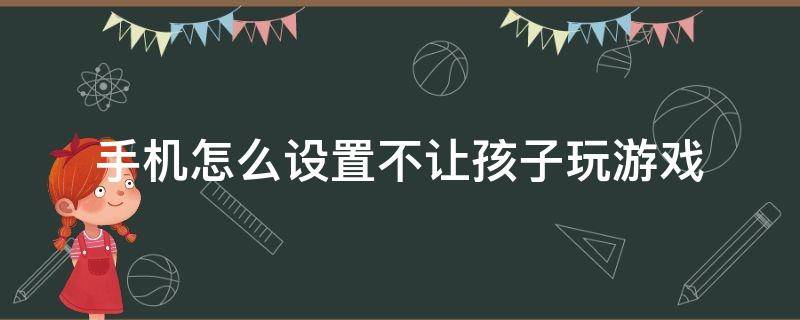 手机怎么设置不让孩子玩游戏